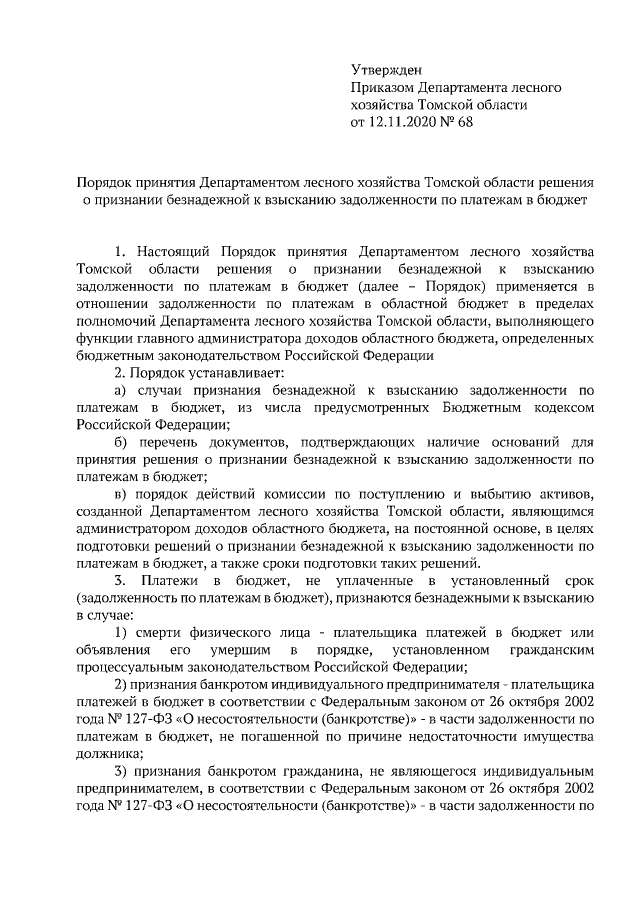 Утвержден
Приказом Департамента лесного хозяйства Томской области
от 12.11.2020 № 68

Порядок принятия Департаментом лесного хозяйства Томской области решения о признании безнадежной к взысканию задолженности по платежам в бюджет

1. Настоящий Порядок принятия Департаментом лесного хозяйства Томской области решения о признании безнадежной к взысканию задолженности по платежам в бюджет (далее – Порядок) применяется в отношении задолженности по платежам в областной бюджет в пределах полномочий Департамента лесного хозяйства Томской области, выполняющего функции главного администратора доходов областного бюджета, определенных бюджетным законодательством Российской Федерации

2. Порядок устанавливает:

а) случаи признания безнадежной к взысканию задолженности по платежам в бюджет, из числа предусмотренных Бюджетным кодексом Российской Федерации;

б) перечень документов, подтверждающих наличие оснований для принятия решения о признании безнадежной к взысканию задолженности по платежам в бюджет;

в) порядок действий комиссии по поступлению и выбытию активов, созданной Департаментом лесного хозяйства Томской области, являющимся администратором доходов областного бюджета, на постоянной основе, в целях подготовки решений о признании безнадежной к взысканию задолженности по платежам в бюджет, а также сроки подготовки таких решений.

3. Платежи в бюджет, не уплаченные в установленный срок (задолженность по платежам в бюджет), признаются безнадежными к взысканию в случае:

1) смерти физического лица - плательщика платежей в бюджет или объявления его умершим в порядке, установленном гражданским процессуальным законодательством Российской Федерации;

2) признания банкротом индивидуального предпринимателя - плательщика платежей в бюджет в соответствии с Федеральным законом от 26 октября 2002 года № 127-ФЗ «О несостоятельности (банкротстве)» - в части задолженности по платежам в бюджет, не погашенной по причине недостаточности имущества должника;

3) признания банкротом гражданина, не являющегося индивидуальным предпринимателем, в соответствии с Федеральным законом от 26 октября 2002 года № 127-ФЗ «О несостоятельности (банкротстве)» - в части задолженности по